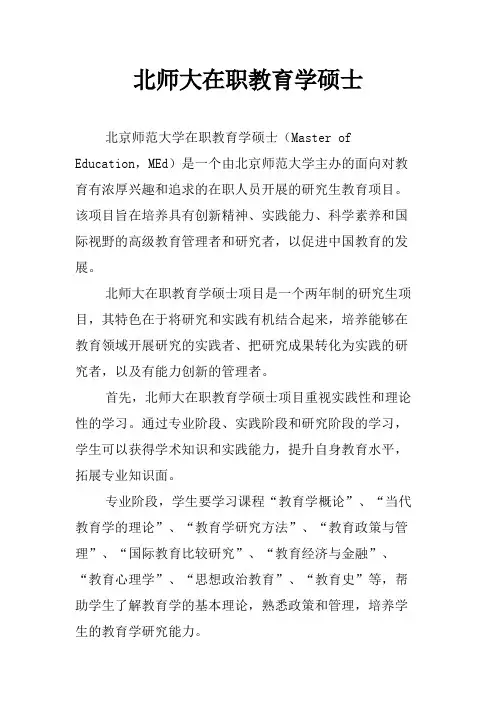 北师大在职教育学硕士

北京师范大学在职教育学硕士（Master of Education，MEd）是一个由北京师范大学主办的面向对教育有浓厚兴趣和追求的在职人员开展的研究生教育项目。该项目旨在培养具有创新精神、实践能力、科学素养和国际视野的高级教育管理者和研究者，以促进中国教育的发展。

北师大在职教育学硕士项目是一个两年制的研究生项目，其特色在于将研究和实践有机结合起来，培养能够在教育领域开展研究的实践者、把研究成果转化为实践的研究者，以及有能力创新的管理者。

首先，北师大在职教育学硕士项目重视实践性和理论性的学习。通过专业阶段、实践阶段和研究阶段的学习，学生可以获得学术知识和实践能力，提升自身教育水平，拓展专业知识面。

专业阶段，学生要学习课程“教育学概论”、“当代教育学的理论”、“教育学研究方法”、“教育政策与管理”、“国际教育比较研究”、“教育经济与金融”、“教育心理学”、“思想政治教育”、“教育史”等，帮助学生了解教育学的基本理论，熟悉政策和管理，培养学生的教育学研究能力。